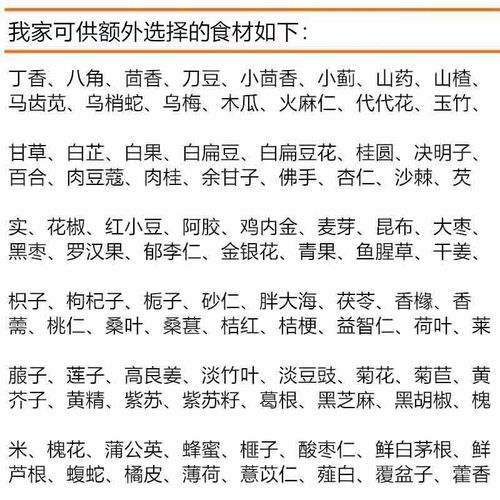 我家可供额外选择的食材如下：

丁香、八角、茴香、刀豆、小茴香、小蓟、山药、山楂、马齿苋、乌梢蛇、乌梅、木瓜、火麻仁、代代花、玉竹、

甘草、白芷、白果、白扁豆、白扁豆花、桂圆、决明子、百合、肉豆蔻、肉桂、余甘子、佛手、杏仁、沙棘、芡

实、花椒、红小豆、阿胶、鸡内金、麦芽、昆布、大枣、黑枣、罗汉果、郁李仁、金银花、青果、鱼腥草、干姜、

枳子、枸杞子、栀子、砂仁、胖大海、茯苓、香橼、香薷、桃仁、桑叶、桑葚、桔红、桔梗、益智仁、荷叶、莱

菔子、莲子、高良姜、淡竹叶、淡豆豉、菊花、菊苣、黄芥子、黄精、紫苏、紫苏籽、葛根、黑芝麻、黑胡椒、槐

米、槐花、蒲公英、蜂蜜、榧子、酸枣仁、鲜白茅根、鲜芦根、蝮蛇、橘皮、薄荷、薏苡仁、薤白、覆盆子、藿香